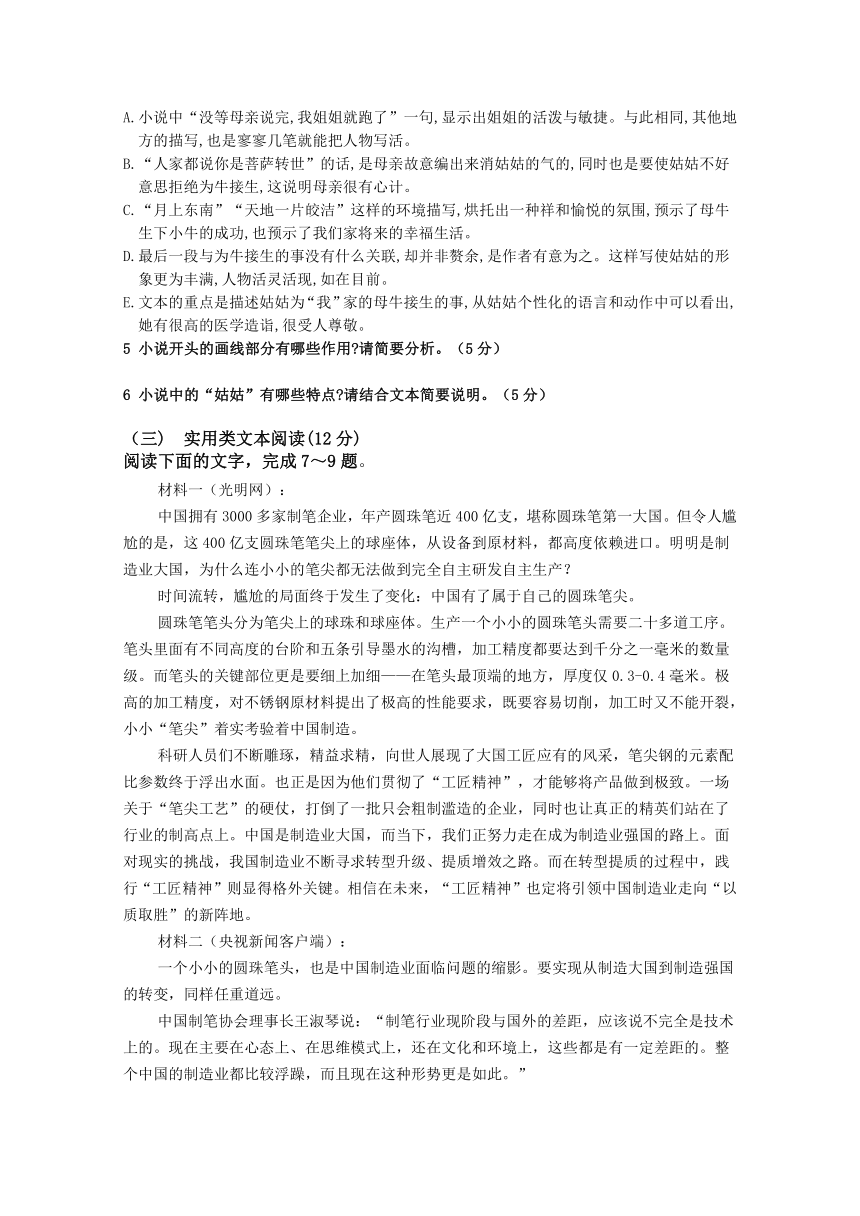 A.小说中“没等母亲说完,我姐姐就跑了”一句,显示出姐姐的活泼与敏捷。与此相同,其他地方的描写,也是寥寥几笔就能把人物写活。
B.“人家都说你是菩萨转世”的话,是母亲故意编出来消姑姑的气的,同时也是要使姑姑不好意思拒绝为牛接生,这说明母亲很有心计。
C.“月上东南”“天地一片皎洁”这样的环境描写,烘托出一种祥和愉悦的氛围,预示了母牛生下小牛的成功,也预示了我们家将来的幸福生活。
D.最后一段与为牛接生的事没有什么关联,却并非赘余,是作者有意为之。这样写使姑姑的形象更为丰满,人物活灵活现,如在目前。
E.文本的重点是描述姑姑为“我”家的母牛接生的事,从姑姑个性化的语言和动作中可以看出,她有很高的医学造诣,很受人尊敬。
5 小说开头的画线部分有哪些作用?请简要分析。（5分）

6 小说中的“姑姑”有哪些特点?请结合文本简要说明。（5分）

（三） 实用类文本阅读(12分)
阅读下面的文字，完成7～9题。
材料一（光明网）：
中国拥有3000多家制笔企业，年产圆珠笔近400亿支，堪称圆珠笔第一大国。但令人尴尬的是，这400亿支圆珠笔笔尖上的球座体，从设备到原材料，都高度依赖进口。明明是制造业大国，为什么连小小的笔尖都无法做到完全自主研发自主生产？
时间流转，尴尬的局面终于发生了变化：中国有了属于自己的圆珠笔尖。
圆珠笔笔头分为笔尖上的球珠和球座体。生产一个小小的圆珠笔头需要二十多道工序。笔头里面有不同高度的台阶和五条引导墨水的沟槽，加工精度都要达到千分之一毫米的数量级。而笔头的关键部位更是要细上加细——在笔头最顶端的地方，厚度仅0.3-0.4毫米。极高的加工精度，对不锈钢原材料提出了极高的性能要求，既要容易切削，加工时又不能开裂，小小“笔尖”着实考验着中国制造。
科研人员们不断雕琢，精益求精，向世人展现了大国工匠应有的风采，笔尖钢的元素配比参数终于浮出水面。也正是因为他们贯彻了“工匠精神”，才能够将产品做到极致。一场关于“笔尖工艺”的硬仗，打倒了一批只会粗制滥造的企业，同时也让真正的精英们站在了行业的制高点上。中国是制造业大国，而当下，我们正努力走在成为制造业强国的路上。面对现实的挑战，我国制造业不断寻求转型升级、提质增效之路。而在转型提质的过程中，践行“工匠精神”则显得格外关键。相信在未来，“工匠精神”也定将引领中国制造业走向“以质取胜”的新阵地。
材料二（央视新闻客户端）：
一个小小的圆珠笔头，也是中国制造业面临问题的缩影。要实现从制造大国到制造强国的转变，同样任重道远。
中国制笔协会理事长王淑琴说：“制笔行业现阶段与国外的差距，应该说不完全是技术上的。现在主要在心态上、在思维模式上，还在文化和环境上，这些都是有一定差距的。整个中国的制造业都比较浮躁，而且现在这种形势更是如此。”